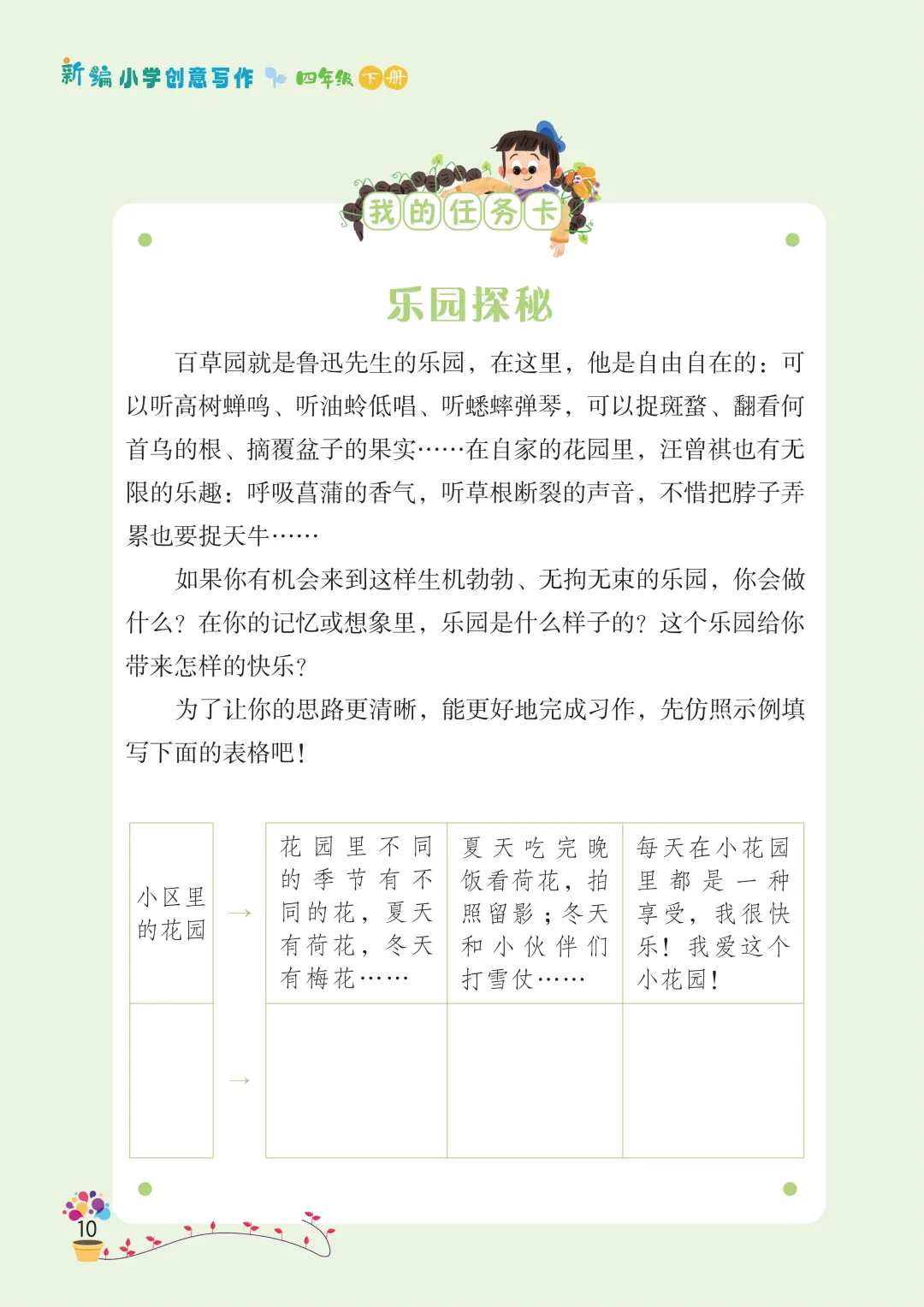 新编小学创意写作 四年级 下册

我的任务卡

乐园探秘

百草园就是鲁迅先生的乐园，在这里，他是自由自在的：可以听高树蝉鸣、听油蛉低唱、听蟋蟀弹琴，可以捉斑蝥、翻看何首乌的根、摘覆盆子的果实……在自家的花园里，汪曾祺也有无限的乐趣：呼吸菖蒲的香气，听草根断裂的声音，不惜把脖子弄累也要捉天牛……

如果你有机会来到这样生机勃勃、无拘无束的乐园，你会做什么？在你的记忆或想象里，乐园是什么样子的？这个乐园给你带来怎样的快乐？

为了让你的思路更清晰，能更好地完成习作，先仿照示例填写下面的表格吧！

| 小区里的花园 | → | 花园里不同的季节有不同的花，夏天有荷花，冬天有梅花…… | 夏天吃完晚饭看荷花，拍照留影；冬天和小伙伴们打雪仗…… | 每天在小花园里都是一种享受，我很快乐！我爱这个小花园！ |
|---|---|---|---|---|
|  | → |  |  |  |

10